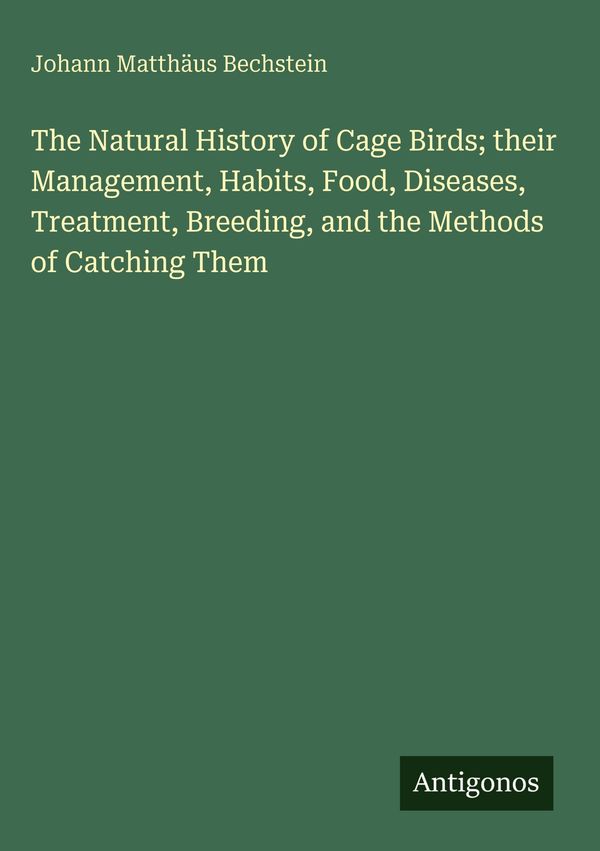 Johann Matthäus Bechstein

The Natural History of Cage Birds; their Management, Habits, Food, Diseases, Treatment, Breeding, and the Methods of Catching Them

Antigonos